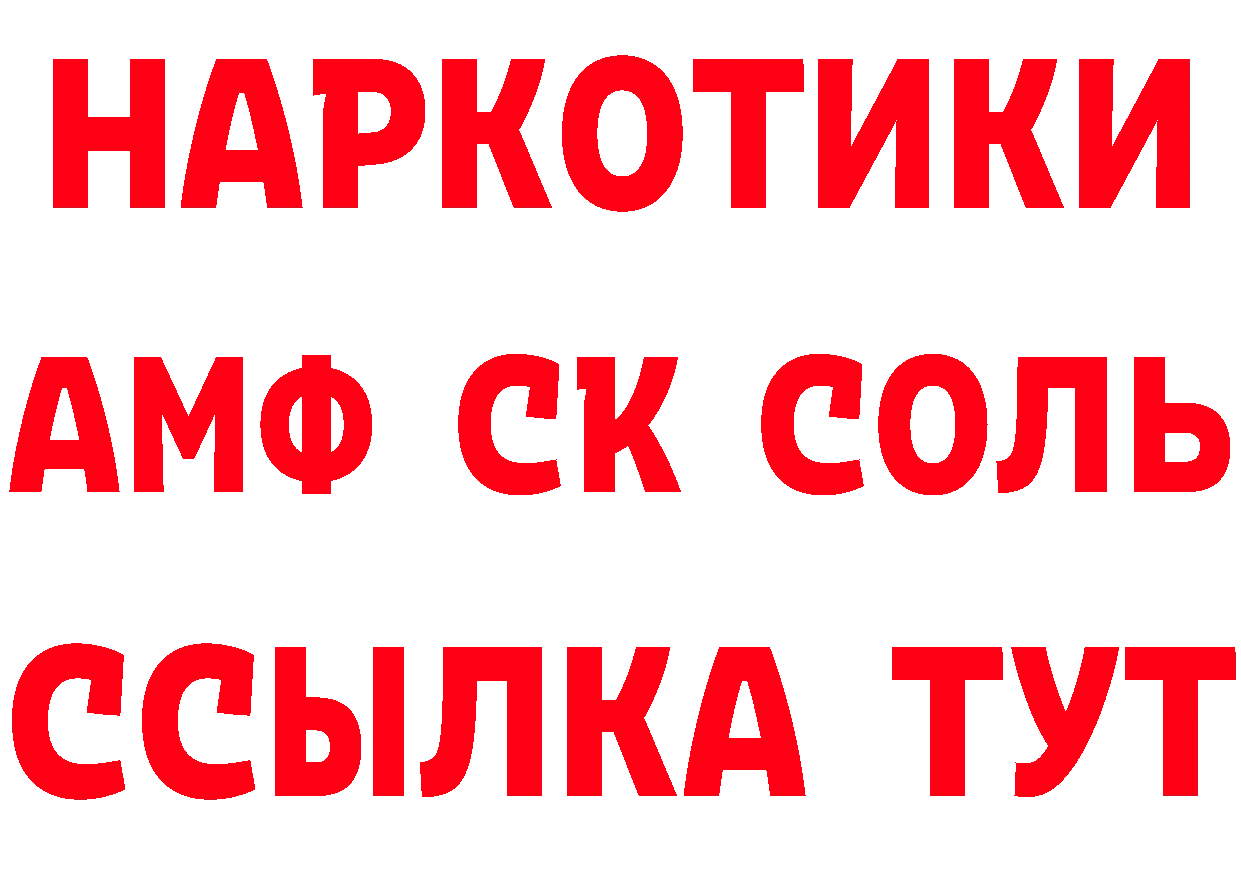 НАРКОТИКИ
АМФ СК СОЛЬ
ССЫЛКА ТУТ